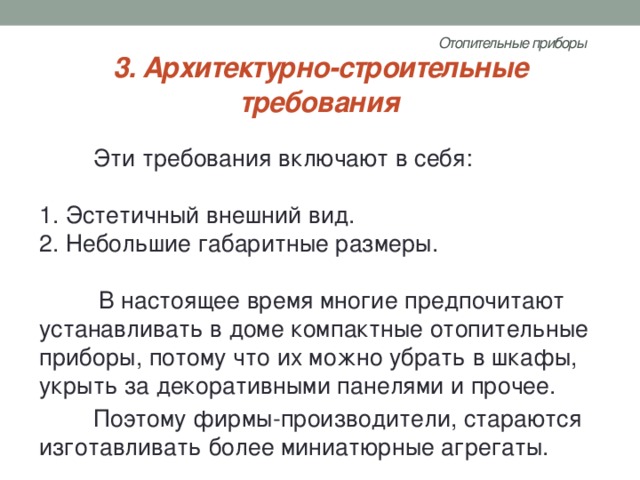 Отопительные приборы

3. Архитектурно-строительные требования

Эти требования включают в себя:

1. Эстетичный внешний вид.
2. Небольшие габаритные размеры.

В настоящее время многие предпочитают устанавливать в доме компактные отопительные приборы, потому что их можно убрать в шкафы, укрыть за декоративными панелями и прочее.

Поэтому фирмы-производители, стараются изготавливать более миниатюрные агрегаты.